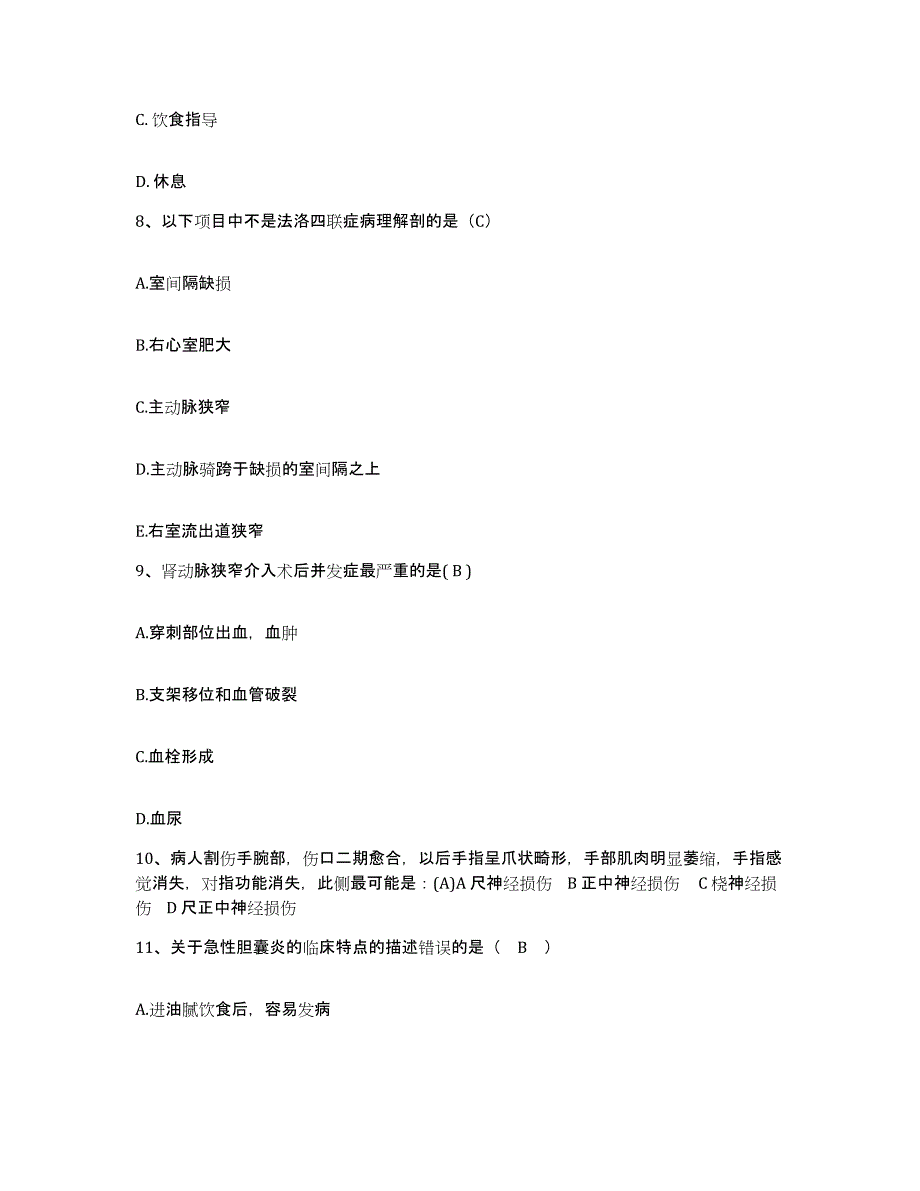 C. 饮食指导

D. 休息

8、以下项目中不是法洛四联症病理解剖的是（C）

A.室间隔缺损

B.右心室肥大

C.主动脉狭窄

D.主动脉骑跨于缺损的室间隔之上

E.右室流出道狭窄

9、肾动脉狭窄介入术后并发症最严重的是( B )

A.穿刺部位出血，血肿

B.支架移位和血管破裂

C.血栓形成

D.血尿

10、病人割伤手腕部，伤口二期愈合，以后手指呈爪状畸形，手部肌肉明显萎缩，手指感觉消失，对指功能消失，此侧最可能是：(A)A 尺神经损伤　B 正中神经损伤　C 桡神经损伤　D 尺正中神经损伤

11、关于急性胆囊炎的临床特点的描述错误的是（　B　）

A.进油腻饮食后，容易发病